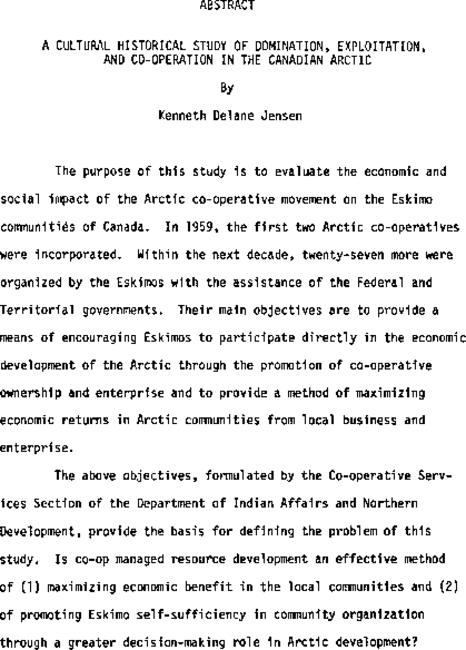 ABSTRACT

A CULTURAL HISTORICAL STUDY OF DOMINATION, EXPLOITATION, AND CO-OPERATION IN THE CANADIAN ARCTIC

By

Kenneth Delane Jensen

The purpose of this study is to evaluate the economic and social impact of the Arctic co-operative movement on the Eskimo communities of Canada. In 1959, the first two Arctic co-operatives were incorporated. Within the next decade, twenty-seven more were organized by the Eskimos with the assistance of the Federal and Territorial governments. Their main objectives are to provide a means of encouraging Eskimos to participate directly in the economic development of the Arctic through the promotion of co-operative ownership and enterprise and to provide a method of maximizing economic returns in Arctic communities from local business and enterprise.

The above objectives, formulated by the Co-operative Services Section of the Department of Indian Affairs and Northern Development, provide the basis for defining the problem of this study. Is co-op managed resource development an effective method of (1) maximizing economic benefit in the local communities and (2) of promoting Eskimo self-sufficiency in community organization through a greater decision-making role in Arctic development?